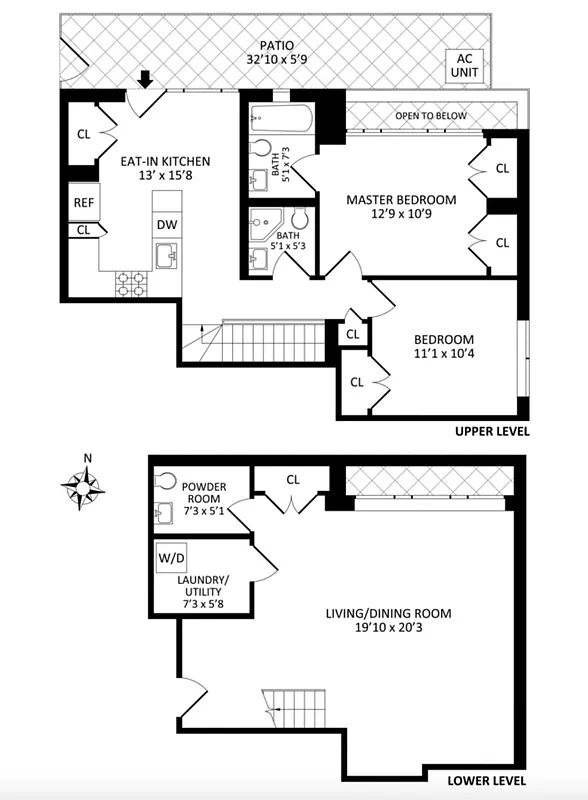 PATIO
32'10 x 5'9

AC UNIT

OPEN TO BELOW

CL

EAT-IN KITCHEN
13' x 15'8

REF

CL

DW

BATH
5'1 x 7'3

BATH
5'1 x 5'3

MASTER BEDROOM
12'9 x 10'9

CL

CL

CL

BEDROOM
11'1 x 10'4

CL

UPPER LEVEL

N

POWDER ROOM
7'3 x 5'1

CL

W/D

LAUNDRY/ UTILITY
7'3 x 5'8

LIVING/DINING ROOM
19'10 x 20'3

LOWER LEVEL